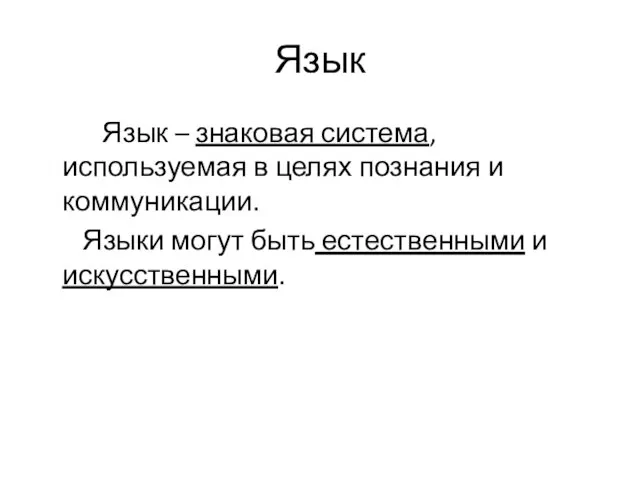 Язык

Язык – знаковая система, используемая в целях познания и коммуникации.

Языки могут быть естественными и искусственными.